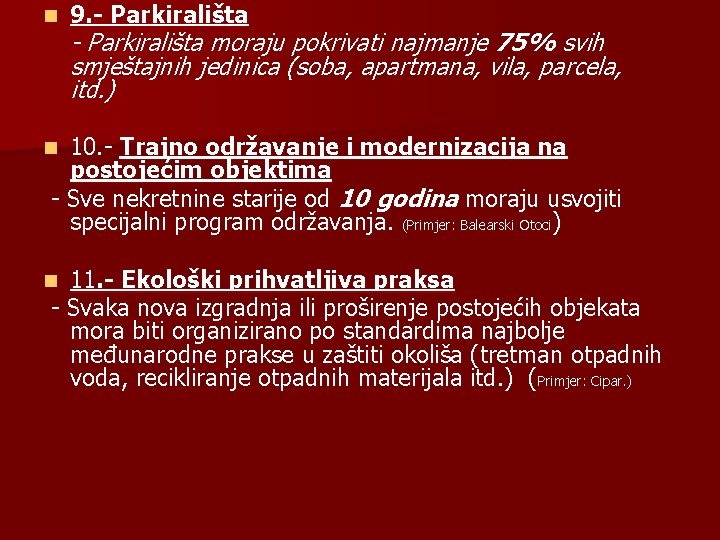 9.- Parkirališta

- Parkirališta moraju pokrivati najmanje 75% svih smještajnih jedinica (soba, apartmana, vila, parcela, itd.)

10.- Trajno održavanje i modernizacija na postojećim objektima

- Sve nekretnine starije od 10 godina moraju usvojiti specijalni program održavanja. (Primjer: Balearski Otoci)

11.- Ekološki prihvatljiva praksa

- Svaka nova izgradnja ili proširenje postojećih objekata mora biti organizirano po standardima najbolje međunarodne prakse u zaštiti okoliša (tretman otpadnih voda, recikliranje otpadnih materijala itd.) (Primjer: Cipar.)